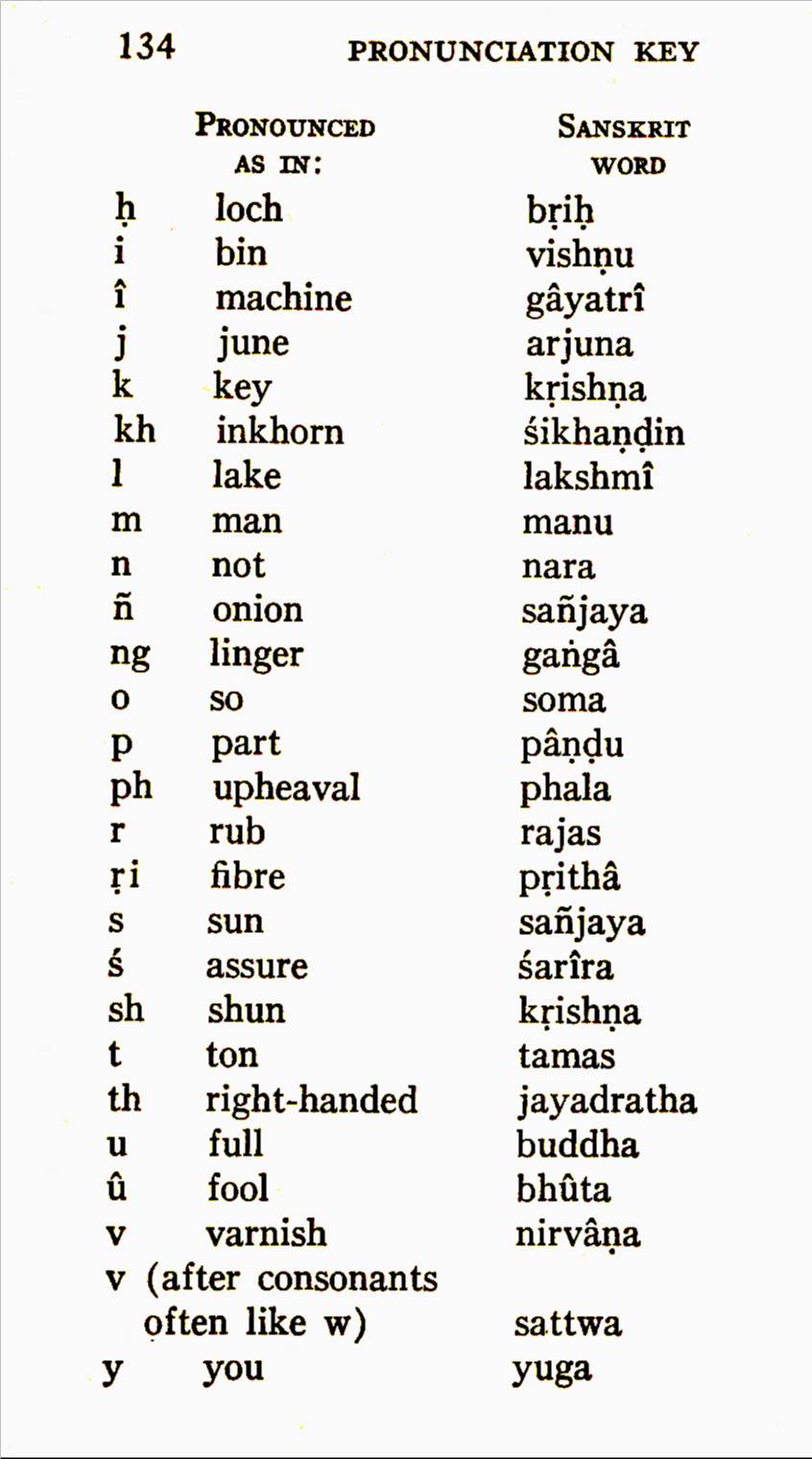 134 PRONUNCIATION KEY

| | PRONOUNCED AS IN: | SANSKRIT WORD |
|---|---|---|
| ḥ | loch | bṛiḥ |
| i | bin | vishṇu |
| î | machine | gâyatrî |
| j | june | arjuna |
| k | key | kṛishṇa |
| kh | inkhorn | śikhaṇḍin |
| l | lake | lakshmî |
| m | man | manu |
| n | not | nara |
| ñ | onion | sañjaya |
| ng | linger | gaṅgâ |
| o | so | soma |
| p | part | pâṇḍu |
| ph | upheaval | phala |
| r | rub | rajas |
| ṛi | fibre | pṛithâ |
| s | sun | sañjaya |
| ś | assure | śarîra |
| sh | shun | kṛishṇa |
| t | ton | tamas |
| th | right-handed | jayadratha |
| u | full | buddha |
| û | fool | bhûta |
| v | varnish | nirvâṇa |
| v | (after consonants often like w) | sattwa |
| y | you | yuga |